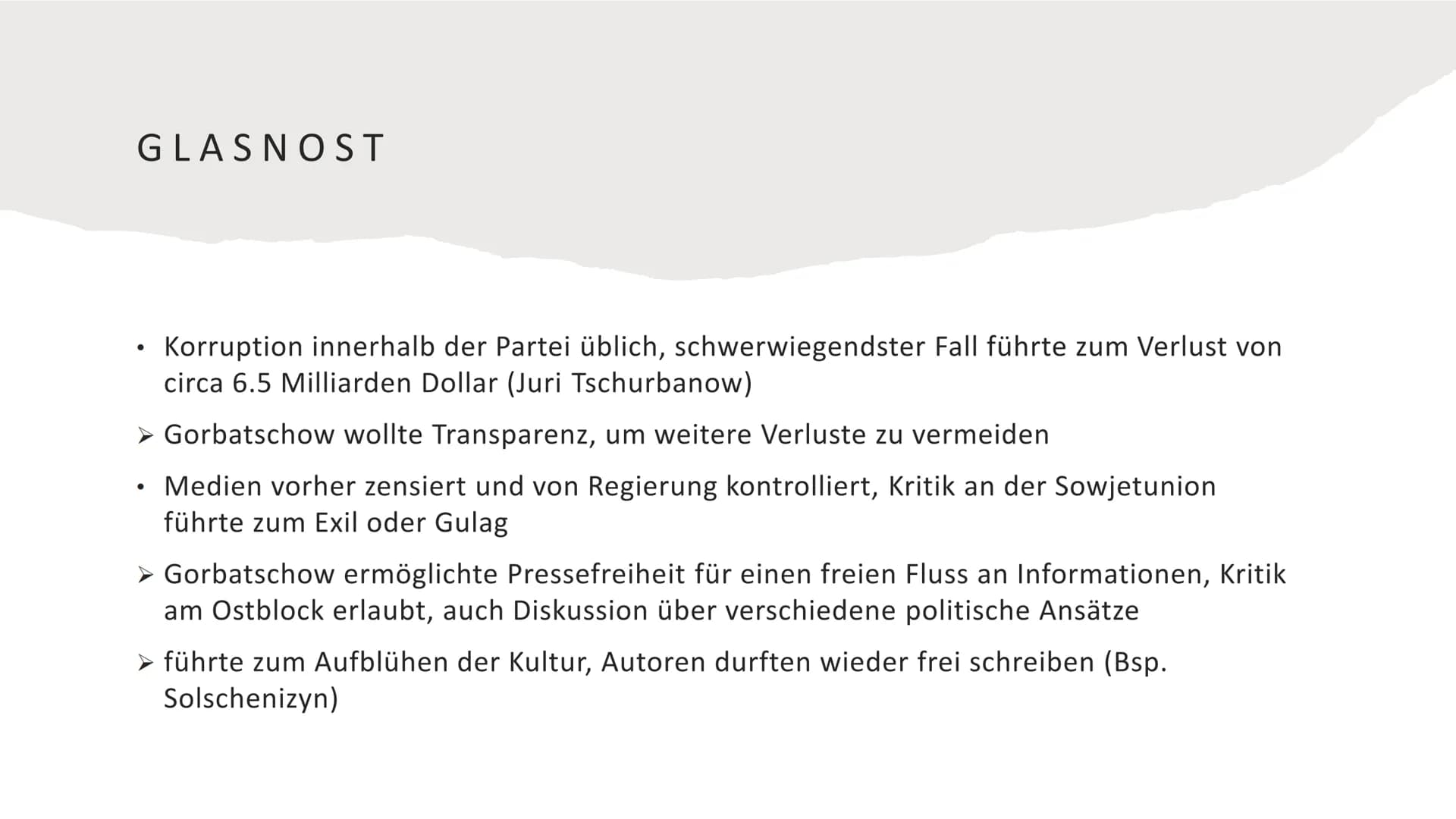 GLASNOST

• Korruption innerhalb der Partei üblich, schwerwiegendster Fall führte zum Verlust von circa 6.5 Milliarden Dollar (Juri Tschurbanow)

➢ Gorbatschow wollte Transparenz, um weitere Verluste zu vermeiden

• Medien vorher zensiert und von Regierung kontrolliert, Kritik an der Sowjetunion führte zum Exil oder Gulag

➢ Gorbatschow ermöglichte Pressefreiheit für einen freien Fluss an Informationen, Kritik am Ostblock erlaubt, auch Diskussion über verschiedene politische Ansätze

➢ führte zum Aufblühen der Kultur, Autoren durften wieder frei schreiben (Bsp. Solschenizyn)